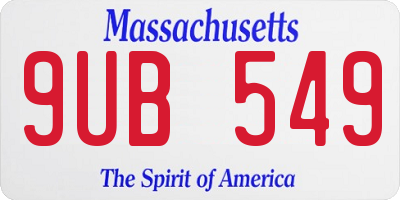 Massachusetts
9UB 549
The Spirit of America